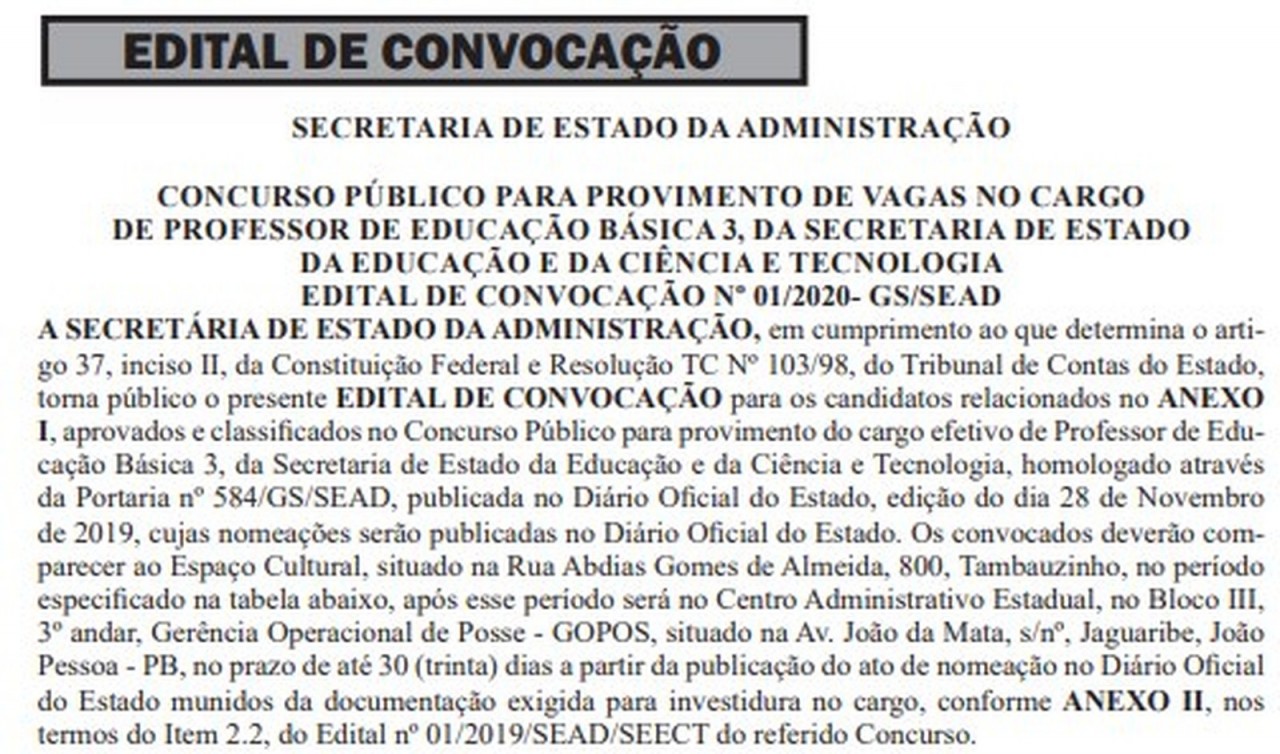 EDITAL DE CONVOCAÇÃO

SECRETARIA DE ESTADO DA ADMINISTRAÇÃO

CONCURSO PÚBLICO PARA PROVIMENTO DE VAGAS NO CARGO
DE PROFESSOR DE EDUCAÇÃO BÁSICA 3, DA SECRETARIA DE ESTADO
DA EDUCAÇÃO E DA CIÊNCIA E TECNOLOGIA
EDITAL DE CONVOCAÇÃO Nº 01/2020- GS/SEAD

A SECRETÁRIA DE ESTADO DA ADMINISTRAÇÃO, em cumprimento ao que determina o artigo 37, inciso II, da Constituição Federal e Resolução TC Nº 103/98, do Tribunal de Contas do Estado, torna público o presente EDITAL DE CONVOCAÇÃO para os candidatos relacionados no ANEXO I, aprovados e classificados no Concurso Público para provimento do cargo efetivo de Professor de Educação Básica 3, da Secretaria de Estado da Educação e da Ciência e Tecnologia, homologado através da Portaria nº 584/GS/SEAD, publicada no Diário Oficial do Estado, edição do dia 28 de Novembro de 2019, cujas nomeações serão publicadas no Diário Oficial do Estado. Os convocados deverão comparecer ao Espaço Cultural, situado na Rua Abdias Gomes de Almeida, 800, Tambauzinho, no período especificado na tabela abaixo, após esse período será no Centro Administrativo Estadual, no Bloco III, 3º andar, Gerência Operacional de Posse - GOPOS, situado na Av. João da Mata, s/nº, Jaguaribe, João Pessoa - PB, no prazo de até 30 (trinta) dias a partir da publicação do ato de nomeação no Diário Oficial do Estado munidos da documentação exigida para investidura no cargo, conforme ANEXO II, nos termos do Item 2.2, do Edital nº 01/2019/SEAD/SEECT do referido Concurso.